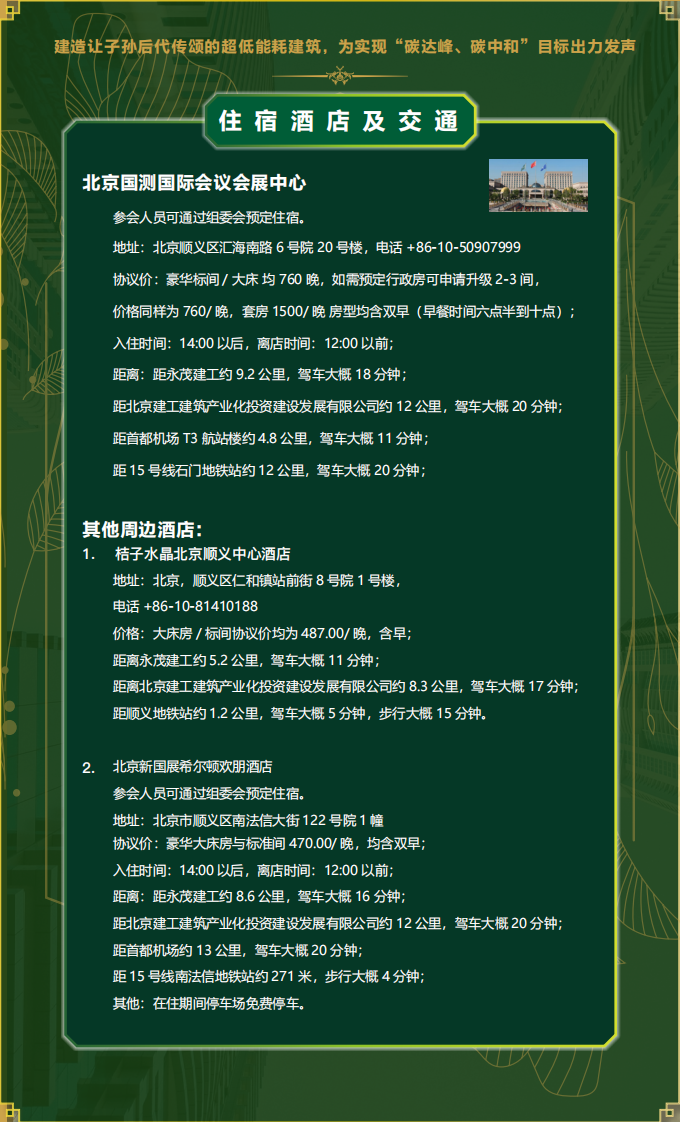 建造让子孙后代传颂的超低能耗建筑，为实现“碳达峰、碳中和”目标出力发声

住宿酒店及交通

北京国测国际会议会展中心

参会人员可通过组委会预定住宿。

地址：北京顺义区汇海南路 6 号院 20 号楼，电话 +86-10-50907999

协议价：豪华标间 / 大床 均 760 晚，如需预定行政房可申请升级 2-3 间，

价格同样为 760/ 晚，套房 1500/ 晚 房型均含双早（早餐时间六点半到十点）；

入住时间：14:00 以后，离店时间：12:00 以前；

距离：距永茂建工约 9.2 公里，驾车大概 18 分钟；

距北京建工建筑产业化投资建设发展有限公司约 12 公里，驾车大概 20 分钟；

距首都机场 T3 航站楼约 4.8 公里，驾车大概 11 分钟；

距 15 号线石门地铁站约 12 公里，驾车大概 20 分钟；

其他周边酒店：

1. 桔子水晶北京顺义中心酒店
地址：北京，顺义区仁和镇站前街 8 号院 1 号楼，
电话 +86-10-81410188
价格：大床房 / 标间协议价均为 487.00/ 晚，含早；
距离永茂建工约 5.2 公里，驾车大概 11 分钟；
距离北京建工建筑产业化投资建设发展有限公司约 8.3 公里，驾车大概 17 分钟；
距顺义地铁站约 1.2 公里，驾车大概 5 分钟，步行大概 15 分钟。

2. 北京新国展希尔顿欢朋酒店
参会人员可通过组委会预定住宿。
地址：北京市顺义区南法信大街 122 号院 1 幢
协议价：豪华大床房与标准间 470.00/ 晚，均含双早；
入住时间：14:00 以后，离店时间：12:00 以前；
距离：距永茂建工约 8.6 公里，驾车大概 16 分钟；
距北京建工建筑产业化投资建设发展有限公司约 12 公里，驾车大概 20 分钟；
距首都机场约 13 公里，驾车大概 20 分钟；
距 15 号线南法信地铁站约 271 米，步行大概 4 分钟；
其他：在住期间停车场免费停车。